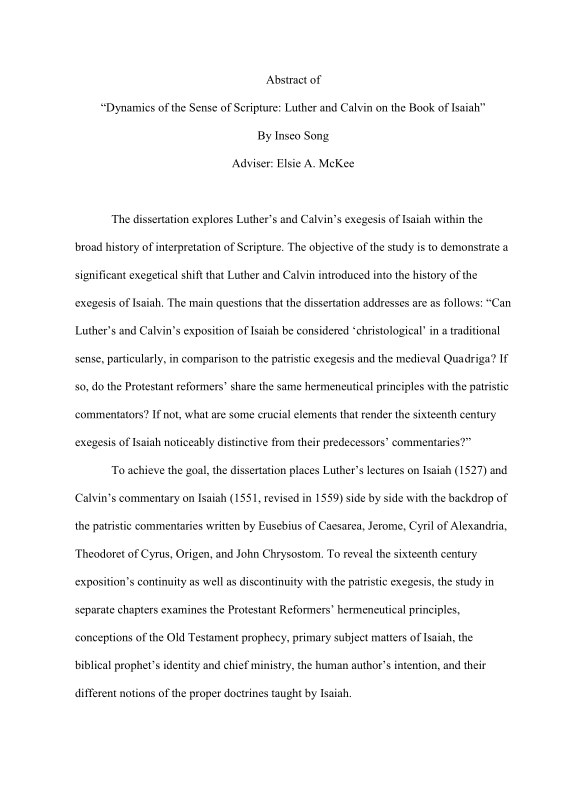 Abstract of

“Dynamics of the Sense of Scripture: Luther and Calvin on the Book of Isaiah”

By Inseo Song

Adviser: Elsie A. McKee

The dissertation explores Luther’s and Calvin’s exegesis of Isaiah within the broad history of interpretation of Scripture. The objective of the study is to demonstrate a significant exegetical shift that Luther and Calvin introduced into the history of the exegesis of Isaiah. The main questions that the dissertation addresses are as follows: “Can Luther’s and Calvin’s exposition of Isaiah be considered ‘christological’ in a traditional sense, particularly, in comparison to the patristic exegesis and the medieval Quadriga? If so, do the Protestant reformers’ share the same hermeneutical principles with the patristic commentators? If not, what are some crucial elements that render the sixteenth century exegesis of Isaiah noticeably distinctive from their predecessors’ commentaries?”

To achieve the goal, the dissertation places Luther’s lectures on Isaiah (1527) and Calvin’s commentary on Isaiah (1551, revised in 1559) side by side with the backdrop of the patristic commentaries written by Eusebius of Caesarea, Jerome, Cyril of Alexandria, Theodoret of Cyrus, Origen, and John Chrysostom. To reveal the sixteenth century exposition’s continuity as well as discontinuity with the patristic exegesis, the study in separate chapters examines the Protestant Reformers’ hermeneutical principles, conceptions of the Old Testament prophecy, primary subject matters of Isaiah, the biblical prophet’s identity and chief ministry, the human author’s intention, and their different notions of the proper doctrines taught by Isaiah.